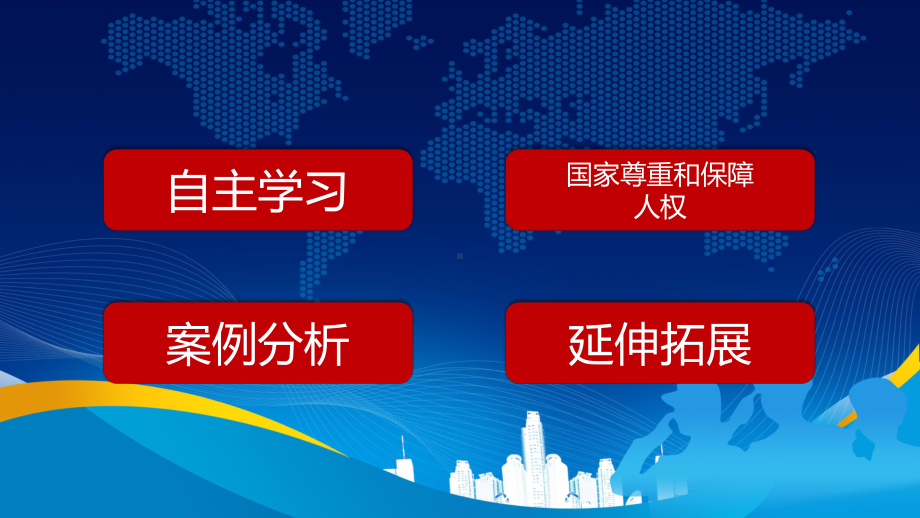 自主学习

国家尊重和保障人权

案例分析

延伸拓展